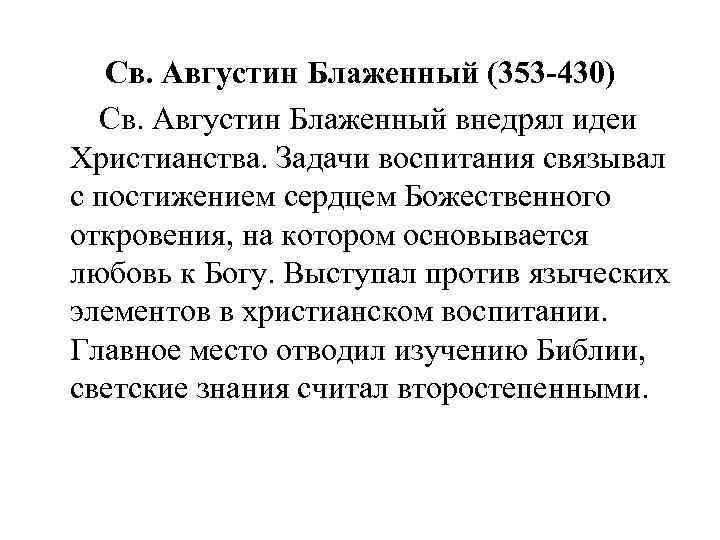 Св. Августин Блаженный (353-430)

Св. Августин Блаженный внедрял идеи Христианства. Задачи воспитания связывал с постижением сердцем Божественного откровения, на котором основывается любовь к Богу. Выступал против языческих элементов в христианском воспитании. Главное место отводил изучению Библии, светские знания считал второстепенными.